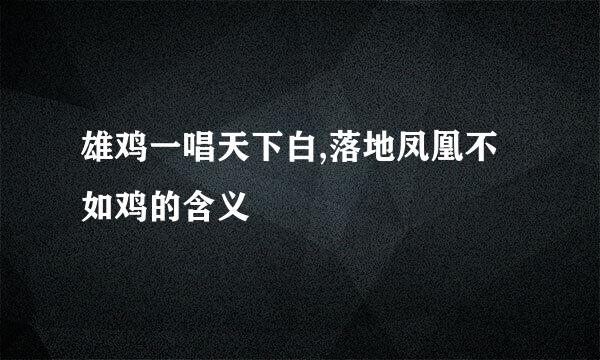 雄鸡一唱天下白,落地凤凰不如鸡的含义